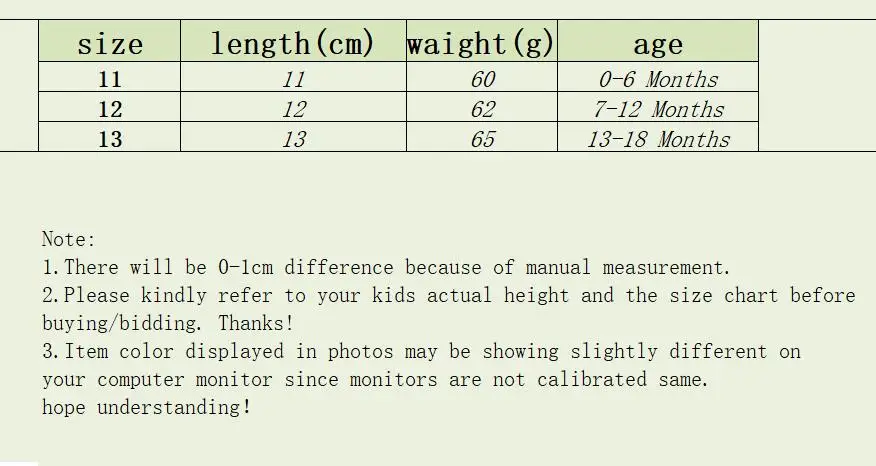 | size | length(cm) | waight(g) | age |
|---|---|---|---|
| 11 | 11 | 60 | 0-6 Months |
| 12 | 12 | 62 | 7-12 Months |
| 13 | 13 | 65 | 13-18 Months |

Note:
1.There will be 0-1cm difference because of manual measurement.
2.Please kindly refer to your kids actual height and the size chart before buying/bidding. Thanks!
3.Item color displayed in photos may be showing slightly different on your computer monitor since monitors are not calibrated same.
hope understanding!